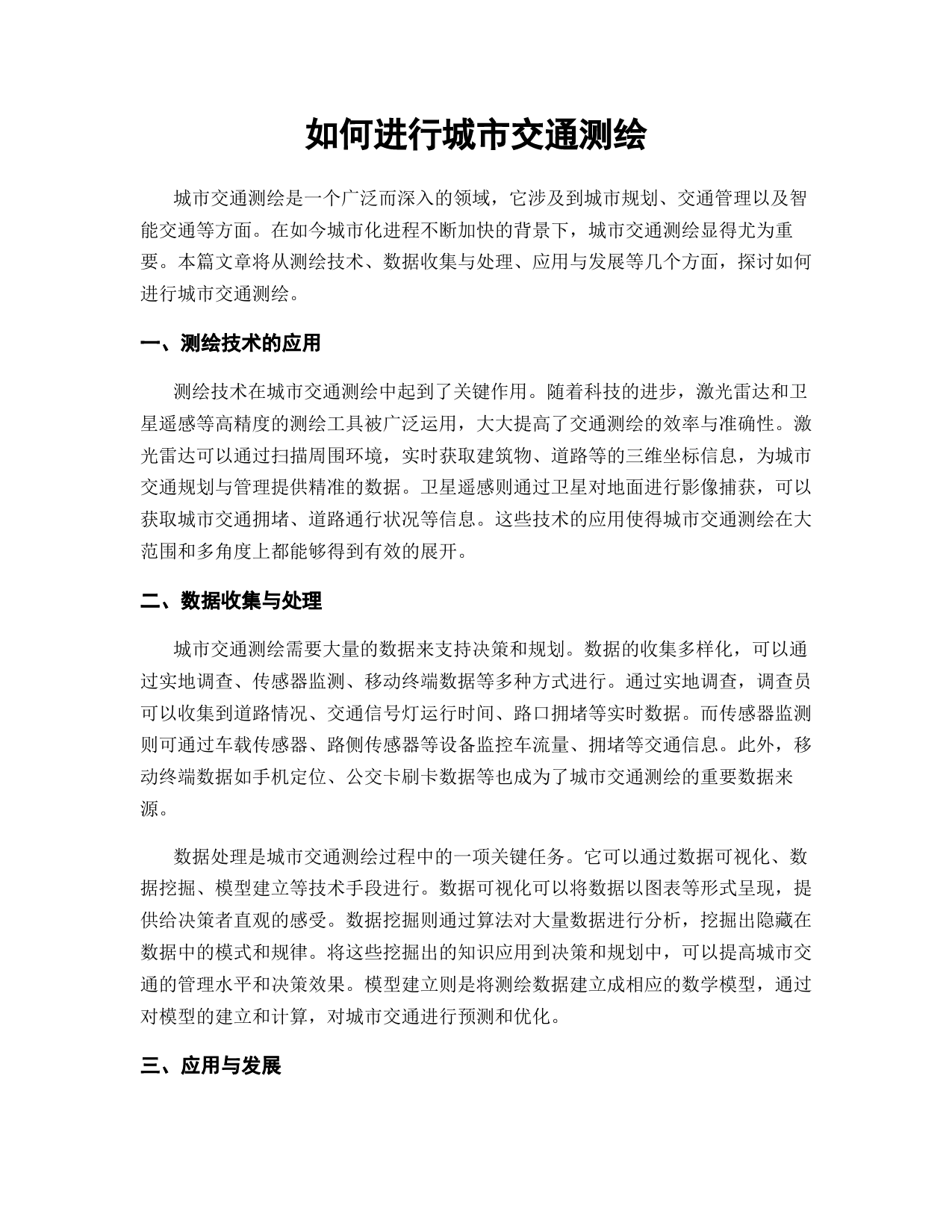 如何进行城市交通测绘

城市交通测绘是一个广泛而深入的领域，它涉及到城市规划、交通管理以及智能交通等方面。在如今城市化进程不断加快的背景下，城市交通测绘显得尤为重要。本篇文章将从测绘技术、数据收集与处理、应用与发展等几个方面，探讨如何进行城市交通测绘。

一、测绘技术的应用

测绘技术在城市交通测绘中起到了关键作用。随着科技的进步，激光雷达和卫星遥感等高精度的测绘工具被广泛运用，大大提高了交通测绘的效率与准确性。激光雷达可以通过扫描周围环境，实时获取建筑物、道路等的三维坐标信息，为城市交通规划与管理提供精准的数据。卫星遥感则通过卫星对地面进行影像捕获，可以获取城市交通拥堵、道路通行状况等信息。这些技术的应用使得城市交通测绘在大范围和多角度上都能够得到有效的展开。

二、数据收集与处理

城市交通测绘需要大量的数据来支持决策和规划。数据的收集多样化，可以通过实地调查、传感器监测、移动终端数据等多种方式进行。通过实地调查，调查员可以收集到道路情况、交通信号灯运行时间、路口拥堵等实时数据。而传感器监测则可通过车载传感器、路侧传感器等设备监控车流量、拥堵等交通信息。此外，移动终端数据如手机定位、公交卡刷卡数据等也成为了城市交通测绘的重要数据来源。

数据处理是城市交通测绘过程中的一项关键任务。它可以通过数据可视化、数据挖掘、模型建立等技术手段进行。数据可视化可以将数据以图表等形式呈现，提供给决策者直观的感受。数据挖掘则通过算法对大量数据进行分析，挖掘出隐藏在数据中的模式和规律。将这些挖掘出的知识应用到决策和规划中，可以提高城市交通的管理水平和决策效果。模型建立则是将测绘数据建立成相应的数学模型，通过对模型的建立和计算，对城市交通进行预测和优化。

三、应用与发展